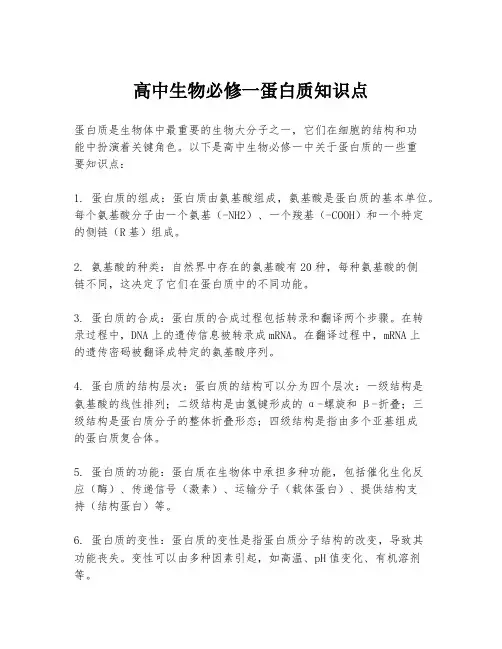 高中生物必修一蛋白质知识点

蛋白质是生物体中最重要的生物大分子之一，它们在细胞的结构和功能中扮演着关键角色。以下是高中生物必修一中关于蛋白质的一些重要知识点：

1. 蛋白质的组成：蛋白质由氨基酸组成，氨基酸是蛋白质的基本单位。每个氨基酸分子由一个氨基（-NH2）、一个羧基（-COOH）和一个特定的侧链（R基）组成。

2. 氨基酸的种类：自然界中存在的氨基酸有20种，每种氨基酸的侧链不同，这决定了它们在蛋白质中的不同功能。

3. 蛋白质的合成：蛋白质的合成过程包括转录和翻译两个步骤。在转录过程中，DNA上的遗传信息被转录成mRNA。在翻译过程中，mRNA上的遗传密码被翻译成特定的氨基酸序列。

4. 蛋白质的结构层次：蛋白质的结构可以分为四个层次：一级结构是氨基酸的线性排列；二级结构是由氢键形成的α-螺旋和β-折叠；三级结构是蛋白质分子的整体折叠形态；四级结构是指由多个亚基组成的蛋白质复合体。

5. 蛋白质的功能：蛋白质在生物体中承担多种功能，包括催化生化反应（酶）、传递信号（激素）、运输分子（载体蛋白）、提供结构支持（结构蛋白）等。

6. 蛋白质的变性：蛋白质的变性是指蛋白质分子结构的改变，导致其功能丧失。变性可以由多种因素引起，如高温、pH值变化、有机溶剂等。